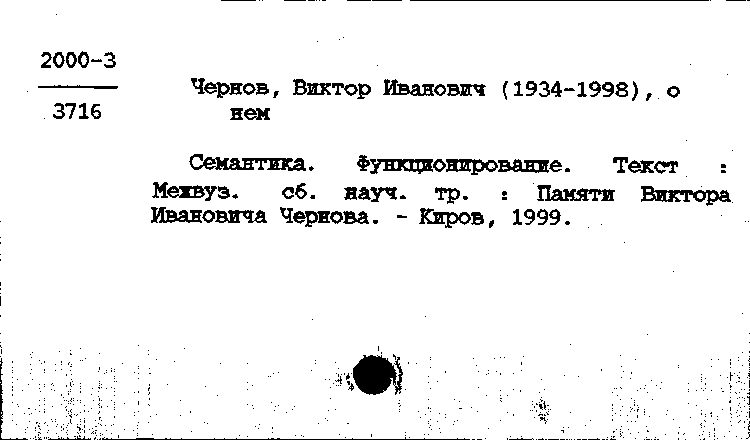 2000-3
3716

Чернов, Виктор Иванович (1934-1998), о нем

Семантика. Функционирование. Текст : Межвуз. сб. науч. тр. : Памяти Виктора Ивановича Чернова. - Киров, 1999.